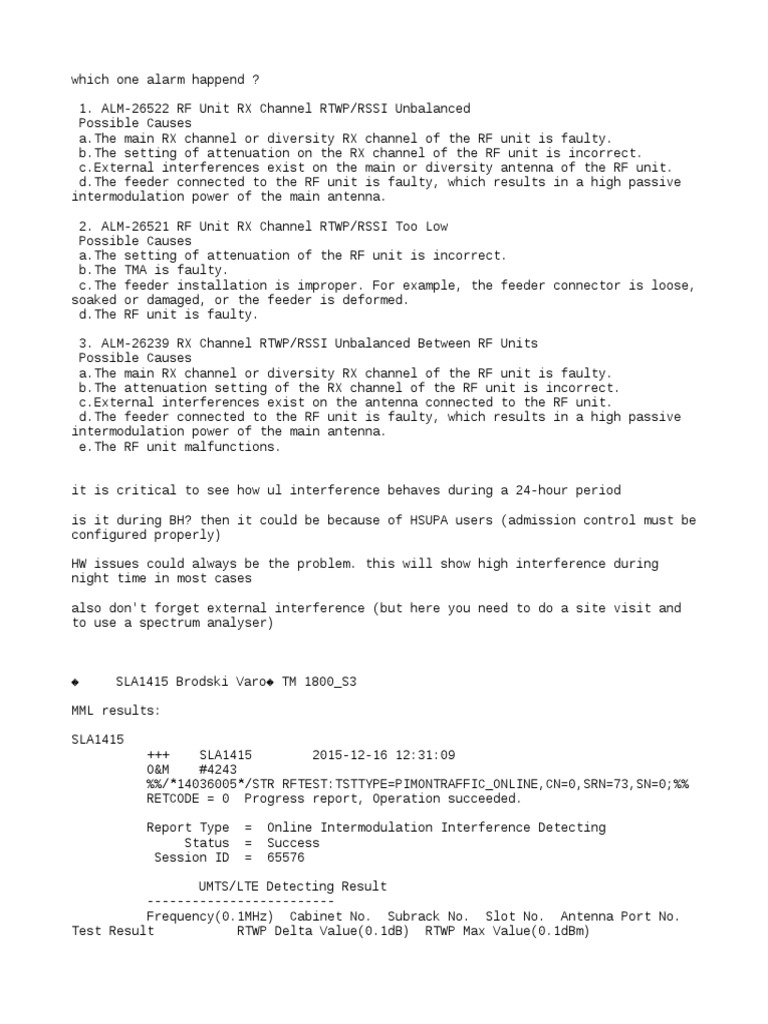 which one alarm happend ?

1. ALM-26522 RF Unit RX Channel RTWP/RSSI Unbalanced
Possible Causes
a.The main RX channel or diversity RX channel of the RF unit is faulty.
b.The setting of attenuation on the RX channel of the RF unit is incorrect.
c.External interferences exist on the main or diversity antenna of the RF unit.
d.The feeder connected to the RF unit is faulty, which results in a high passive intermodulation power of the main antenna.

2. ALM-26521 RF Unit RX Channel RTWP/RSSI Too Low
Possible Causes
a.The setting of attenuation of the RF unit is incorrect.
b.The TMA is faulty.
c.The feeder installation is improper. For example, the feeder connector is loose, soaked or damaged, or the feeder is deformed.
d.The RF unit is faulty.

3. ALM-26239 RX Channel RTWP/RSSI Unbalanced Between RF Units
Possible Causes
a.The main RX channel or diversity RX channel of the RF unit is faulty.
b.The attenuation setting of the RX channel of the RF unit is incorrect.
c.External interferences exist on the antenna connected to the RF unit.
d.The feeder connected to the RF unit is faulty, which results in a high passive intermodulation power of the main antenna.
e.The RF unit malfunctions.

it is critical to see how ul interference behaves during a 24-hour period

is it during BH? then it could be because of HSUPA users (admission control must be configured properly)

HW issues could always be the problem. this will show high interference during night time in most cases

also don't forget external interference (but here you need to do a site visit and to use a spectrum analyser)

◆ SLA1415 Brodski Varo◆ TM 1800_S3

MML results:

SLA1415
+++ SLA1415 2015-12-16 12:31:09
O&M #4243
%%/*14036005*/STR RFTEST:TSTTYPE=PIMONTRAFFIC_ONLINE,CN=0,SRN=73,SN=0;%%
RETCODE = 0 Progress report, Operation succeeded.

Report Type = Online Intermodulation Interference Detecting
Status = Success
Session ID = 65576

UMTS/LTE Detecting Result
-------------------------
Frequency(0.1MHz) Cabinet No. Subrack No. Slot No. Antenna Port No. Test Result RTWP Delta Value(0.1dB) RTWP Max Value(0.1dBm)